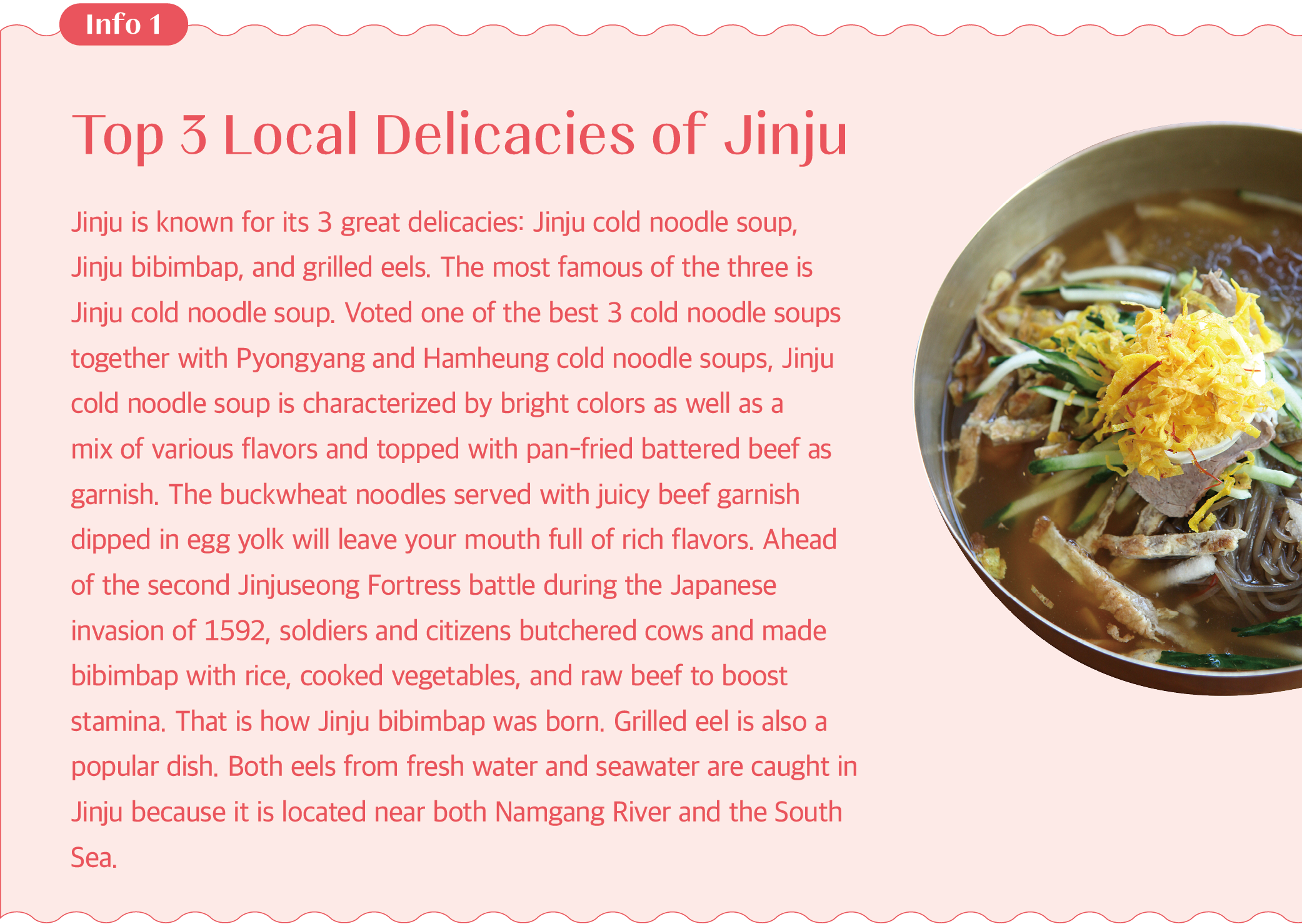 Info 1

Top 3 Local Delicacies of Jinju

Jinju is known for its 3 great delicacies: Jinju cold noodle soup, Jinju bibimbap, and grilled eels. The most famous of the three is Jinju cold noodle soup. Voted one of the best 3 cold noodle soups together with Pyongyang and Hamheung cold noodle soups, Jinju cold noodle soup is characterized by bright colors as well as a mix of various flavors and topped with pan-fried battered beef as garnish. The buckwheat noodles served with juicy beef garnish dipped in egg yolk will leave your mouth full of rich flavors. Ahead of the second Jinjuseong Fortress battle during the Japanese invasion of 1592, soldiers and citizens butchered cows and made bibimbap with rice, cooked vegetables, and raw beef to boost stamina. That is how Jinju bibimbap was born. Grilled eel is also a popular dish. Both eels from fresh water and seawater are caught in Jinju because it is located near both Namgang River and the South Sea.